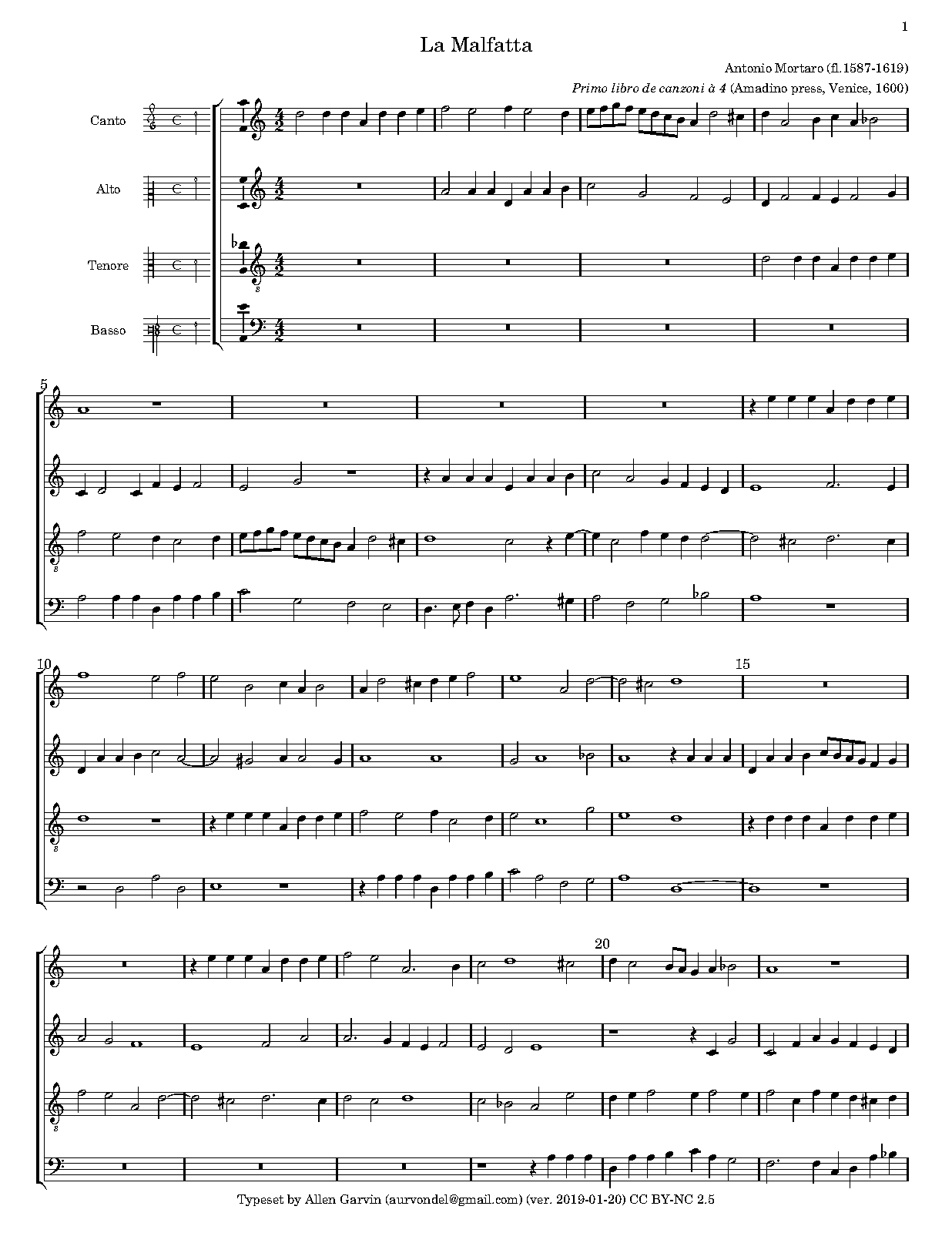 1

La Malfatta

Antonio Mortaro (fl.1587-1619)

Primo libro de canzoni à 4 (Amadino press, Venice, 1600)

Canto

Alto

Tenore

Basso

5

10

15

20

Typeset by Allen Garvin (aurvondel@gmail.com) (ver. 2019-01-20) CC BY-NC 2.5